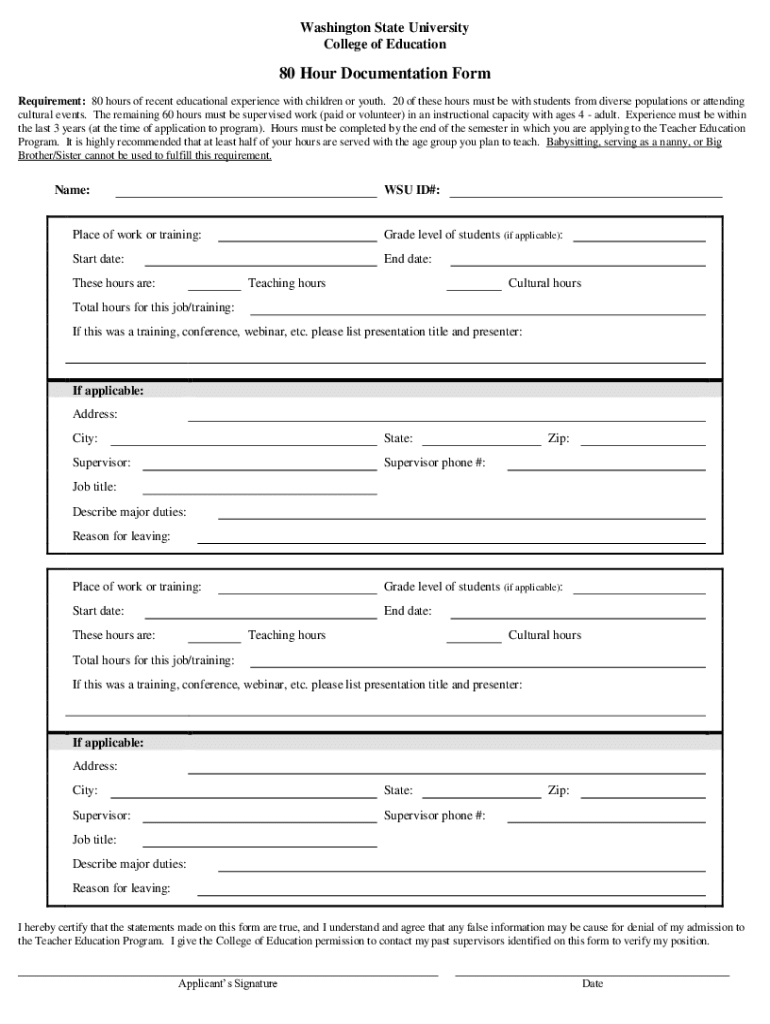 Washington State University
College of Education

80 Hour Documentation Form

Requirement: 80 hours of recent educational experience with children or youth. 20 of these hours must be with students from diverse populations or attending cultural events. The remaining 60 hours must be supervised work (paid or volunteer) in an instructional capacity with ages 4 - adult. Experience must be within the last 3 years (at the time of application to program). Hours must be completed by the end of the semester in which you are applying to the Teacher Education Program. It is highly recommended that at least half of your hours are served with the age group you plan to teach. Babysitting, serving as a nanny, or Big Brother/Sister cannot be used to fulfill this requirement.

Name: WSU ID#:

Place of work or training: Grade level of students (if applicable):
Start date: End date:
These hours are: Teaching hours Cultural hours
Total hours for this job/training:
If this was a training, conference, webinar, etc. please list presentation title and presenter:

If applicable:
Address:
City: State: Zip:
Supervisor: Supervisor phone #:
Job title:
Describe major duties:
Reason for leaving:

Place of work or training: Grade level of students (if applicable):
Start date: End date:
These hours are: Teaching hours Cultural hours
Total hours for this job/training:
If this was a training, conference, webinar, etc. please list presentation title and presenter:

If applicable:
Address:
City: State: Zip:
Supervisor: Supervisor phone #:
Job title:
Describe major duties:
Reason for leaving:

I hereby certify that the statements made on this form are true, and I understand and agree that any false information may be cause for denial of my admission to the Teacher Education Program. I give the College of Education permission to contact my past supervisors identified on this form to verify my position.

Applicant's Signature Date